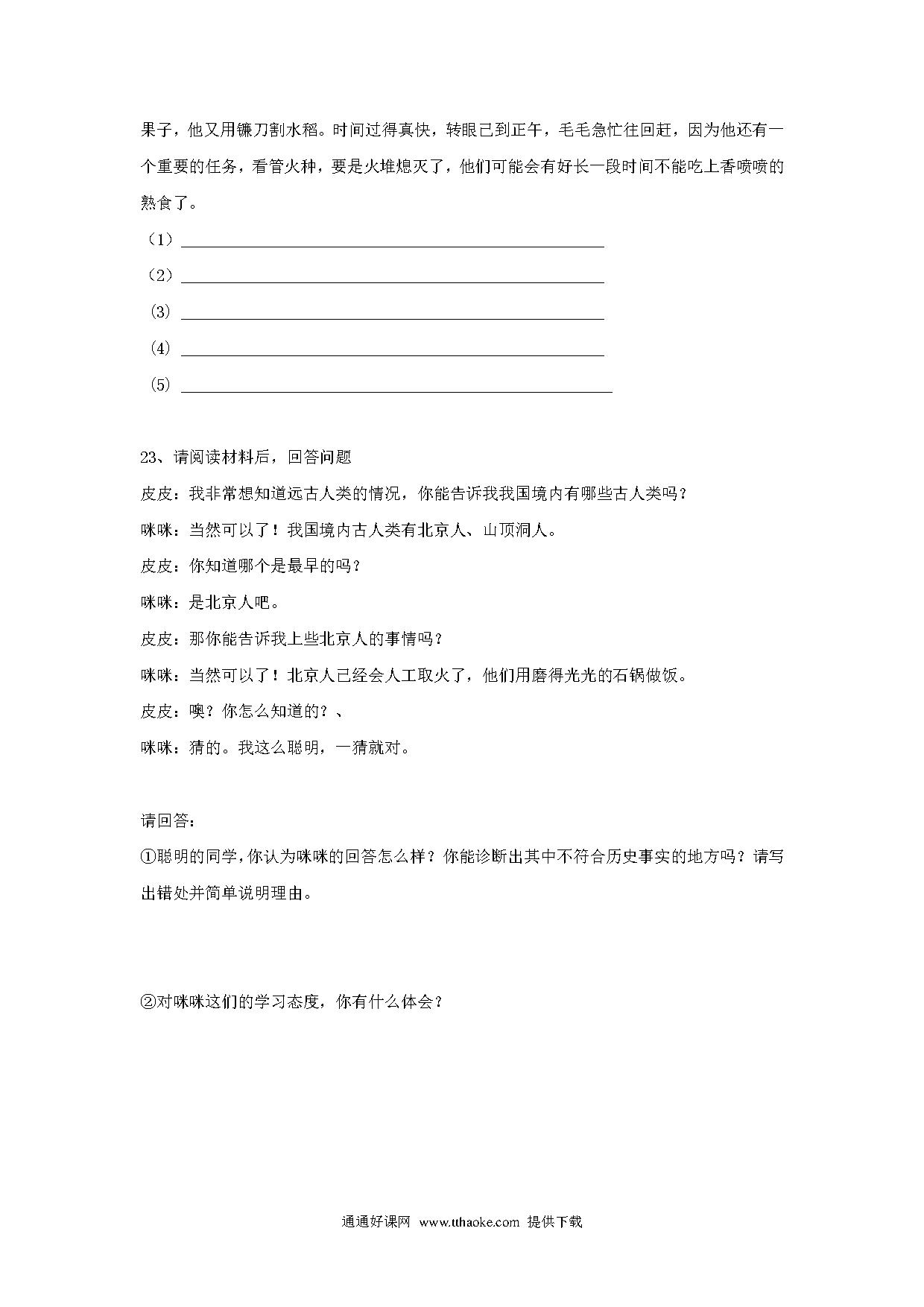 果子，他又用镰刀割水稻。时间过得真快，转眼已到正午，毛毛急忙往回赶，因为他还有一个重要的任务，看管火种，要是火堆熄灭了，他们可能会有好长一段时间不能吃上香喷喷的熟食了。

（1）

（2）

（3）

（4）

（5）

23、请阅读材料后，回答问题

皮皮：我非常想知道远古人类的情况，你能告诉我我国境内有哪些古人类吗？

咪咪：当然可以了！我国境内古人类有北京人、山顶洞人。

皮皮：你知道哪个是最早的吗？

咪咪：是北京人吧。

皮皮：那你能告诉我上些北京人的事情吗？

咪咪：当然可以了！北京人已经会人工取火了，他们用磨得光光的石锅做饭。

皮皮：噢？你怎么知道的？、

咪咪：猜的。我这么聪明，一猜就对。

请回答：

①聪明的同学，你认为咪咪的回答怎么样？你能诊断出其中不符合历史事实的地方吗？请写出错处并简单说明理由。

②对咪咪这们的学习态度，你有什么体会？

通通好课网 www.tthaoke.com 提供下载